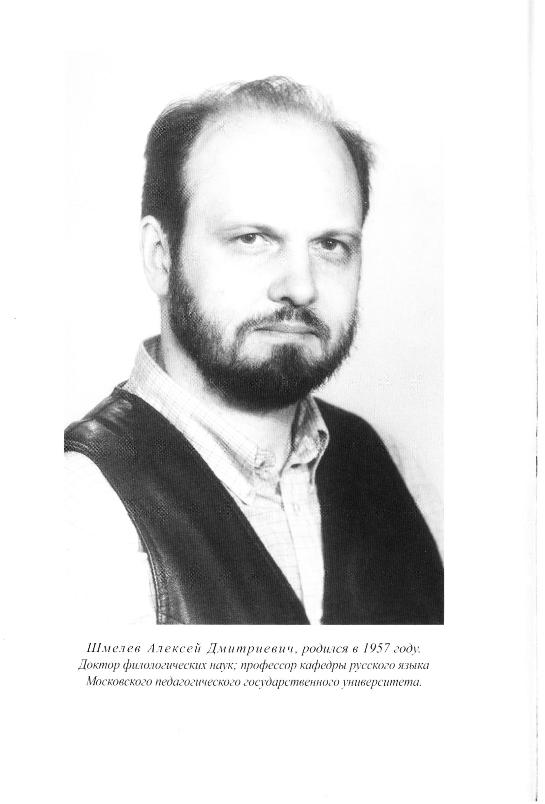 Шмелев Алексей Дмитриевич, родился в 1957 году.
Доктор филологических наук; профессор кафедры русского языка Московского педагогического государственного университета.